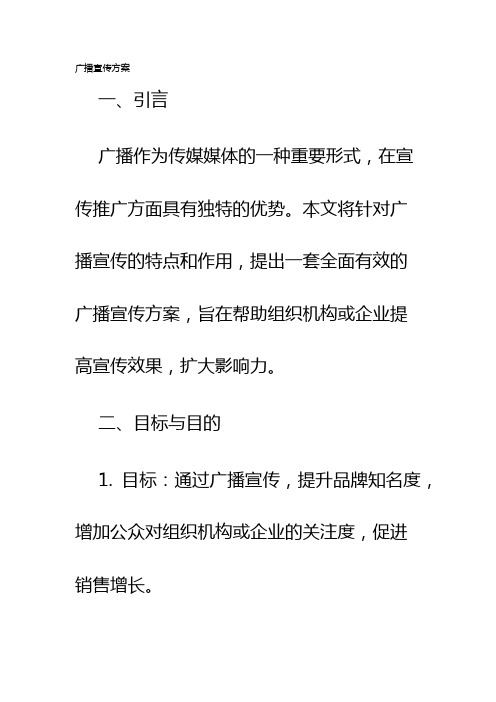 广播宣传方案

一、引言

广播作为传媒媒体的一种重要形式，在宣传推广方面具有独特的优势。本文将针对广播宣传的特点和作用，提出一套全面有效的广播宣传方案，旨在帮助组织机构或企业提高宣传效果，扩大影响力。

二、目标与目的

1. 目标：通过广播宣传，提升品牌知名度，增加公众对组织机构或企业的关注度，促进销售增长。